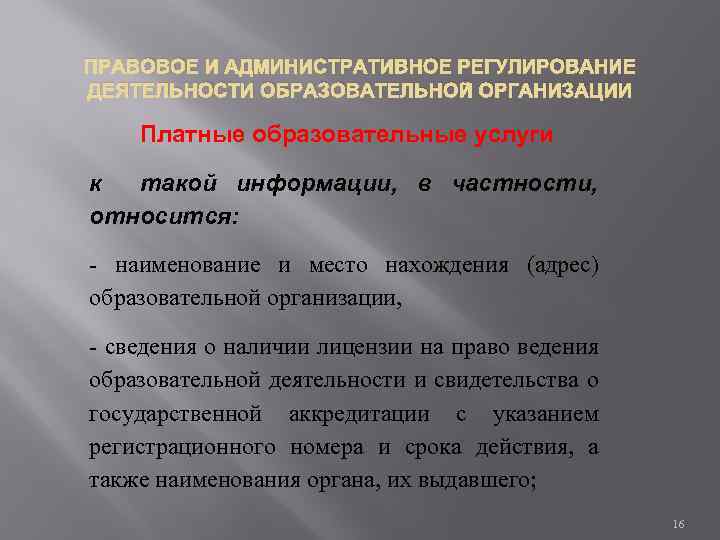 ПРАВОВОЕ И АДМИНИСТРАТИВНОЕ РЕГУЛИРОВАНИЕ ДЕЯТЕЛЬНОСТИ ОБРАЗОВАТЕЛЬНОЙ ОРГАНИЗАЦИИ

Платные образовательные услуги

к такой информации, в частности, относится:

- наименование и место нахождения (адрес) образовательной организации,

- сведения о наличии лицензии на право ведения образовательной деятельности и свидетельства о государственной аккредитации с указанием регистрационного номера и срока действия, а также наименования органа, их выдавшего;

16